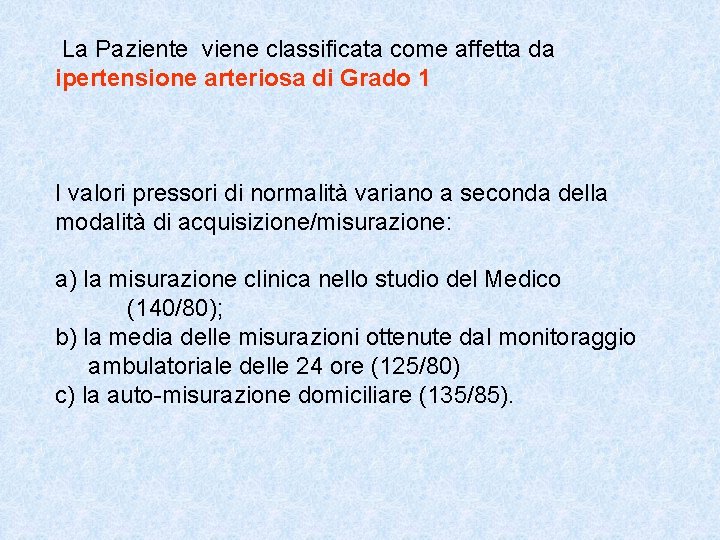 La Paziente viene classificata come affetta da ipertensione arteriosa di Grado 1

I valori pressori di normalità variano a seconda della modalità di acquisizione/misurazione:

a) la misurazione clinica nello studio del Medico (140/80);
b) la media delle misurazioni ottenute dal monitoraggio ambulatoriale delle 24 ore (125/80)
c) la auto-misurazione domiciliare (135/85).